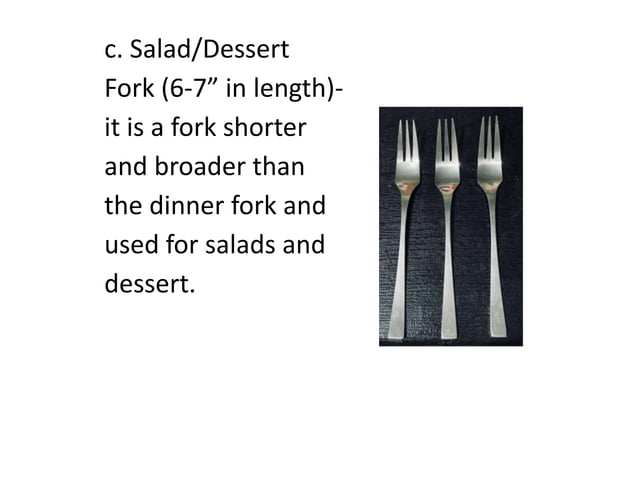 c. Salad/Dessert Fork (6-7" in length)- it is a fork shorter and broader than the dinner fork and used for salads and dessert.